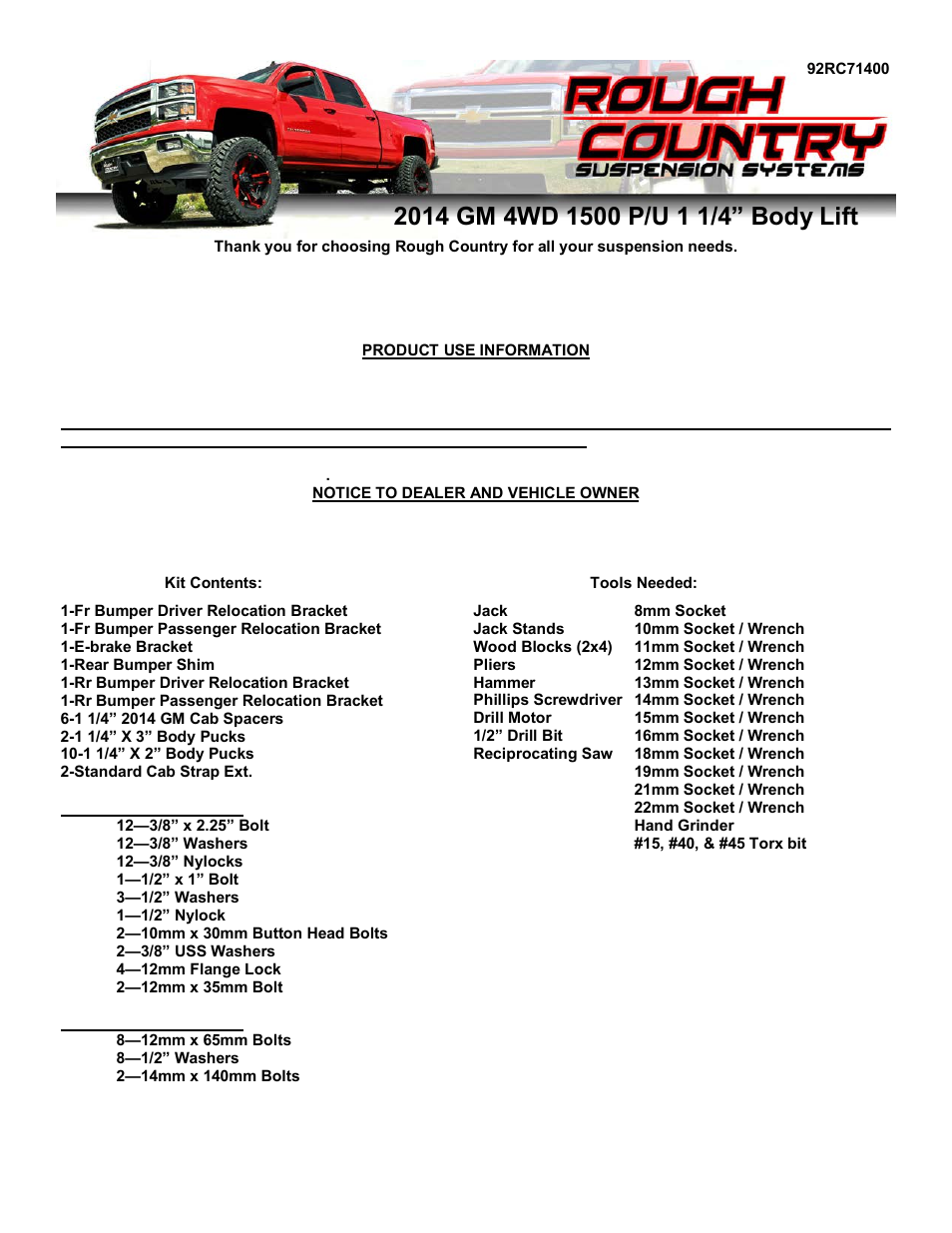 92RC71400

ROUGH COUNTRY SUSPENSION SYSTEMS

2014 GM 4WD 1500 P/U 1 1/4” Body Lift

Thank you for choosing Rough Country for all your suspension needs.

PRODUCT USE INFORMATION

.
NOTICE TO DEALER AND VEHICLE OWNER

Kit Contents:

1-Fr Bumper Driver Relocation Bracket
1-Fr Bumper Passenger Relocation Bracket
1-E-brake Bracket
1-Rear Bumper Shim
1-Rr Bumper Driver Relocation Bracket
1-Rr Bumper Passenger Relocation Bracket
6-1 1/4” 2014 GM Cab Spacers
2-1 1/4” X 3” Body Pucks
10-1 1/4” X 2” Body Pucks
2-Standard Cab Strap Ext.

12—3/8” x 2.25” Bolt
12—3/8” Washers
12—3/8” Nylocks
1—1/2” x 1” Bolt
3—1/2” Washers
1—1/2” Nylock
2—10mm x 30mm Button Head Bolts
2—3/8” USS Washers
4—12mm Flange Lock
2—12mm x 35mm Bolt

8—12mm x 65mm Bolts
8—1/2” Washers
2—14mm x 140mm Bolts

Tools Needed:

Jack
Jack Stands
Wood Blocks (2x4)
Pliers
Hammer
Phillips Screwdriver
Drill Motor
1/2” Drill Bit
Reciprocating Saw

8mm Socket
10mm Socket / Wrench
11mm Socket / Wrench
12mm Socket / Wrench
13mm Socket / Wrench
14mm Socket / Wrench
15mm Socket / Wrench
16mm Socket / Wrench
18mm Socket / Wrench
19mm Socket / Wrench
21mm Socket / Wrench
22mm Socket / Wrench
Hand Grinder
#15, #40, & #45 Torx bit